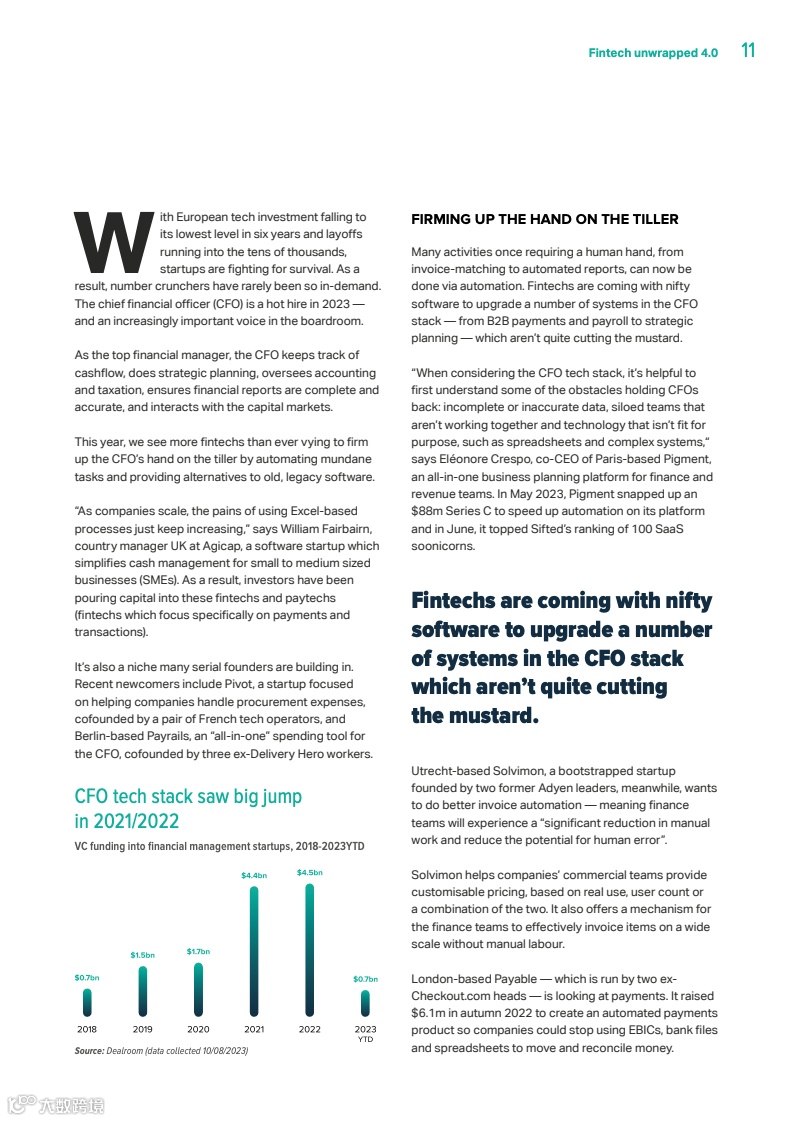 Fintech unwrapped 4.0 11

With European tech investment falling to its lowest level in six years and layoffs running into the tens of thousands, startups are fighting for survival. As a result, number crunchers have rarely been so in-demand. The chief financial officer (CFO) is a hot hire in 2023 — and an increasingly important voice in the boardroom.

As the top financial manager, the CFO keeps track of cashflow, does strategic planning, oversees accounting and taxation, ensures financial reports are complete and accurate, and interacts with the capital markets.

This year, we see more fintechs than ever vying to firm up the CFO's hand on the tiller by automating mundane tasks and providing alternatives to old, legacy software.

"As companies scale, the pains of using Excel-based processes just keep increasing," says William Fairbairn, country manager UK at Agicap, a software startup which simplifies cash management for small to medium sized businesses (SMEs). As a result, investors have been pouring capital into these fintechs and paytechs (fintechs which focus specifically on payments and transactions).

It's also a niche many serial founders are building in. Recent newcomers include Pivot, a startup focused on helping companies handle procurement expenses, cofounded by a pair of French tech operators, and Berlin-based Payrails, an "all-in-one" spending tool for the CFO, cofounded by three ex-Delivery Hero workers.

CFO tech stack saw big jump in 2021/2022

VC funding into financial management startups, 2018-2023YTD

$0.7bn
$1.5bn
$1.7bn
$4.4bn
$4.5bn
$0.7bn

2018 2019 2020 2021 2022 2023 YTD

Source: Dealroom (data collected 10/08/2023)

FIRMING UP THE HAND ON THE TILLER

Many activities once requiring a human hand, from invoice-matching to automated reports, can now be done via automation. Fintechs are coming with nifty software to upgrade a number of systems in the CFO stack — from B2B payments and payroll to strategic planning — which aren't quite cutting the mustard.

"When considering the CFO tech stack, it's helpful to first understand some of the obstacles holding CFOs back: incomplete or inaccurate data, siloed teams that aren't working together and technology that isn't fit for purpose, such as spreadsheets and complex systems," says Eléonore Crespo, co-CEO of Paris-based Pigment, an all-in-one business planning platform for finance and revenue teams. In May 2023, Pigment snapped up an $88m Series C to speed up automation on its platform and in June, it topped Sifted's ranking of 100 SaaS soonicorns.

Fintechs are coming with nifty software to upgrade a number of systems in the CFO stack which aren't quite cutting the mustard.

Utrecht-based Solvimon, a bootstrapped startup founded by two former Adyen leaders, meanwhile, wants to do better invoice automation — meaning finance teams will experience a "significant reduction in manual work and reduce the potential for human error".

Solvimon helps companies' commercial teams provide customisable pricing, based on real use, user count or a combination of the two. It also offers a mechanism for the finance teams to effectively invoice items on a wide scale without manual labour.

London-based Payable — which is run by two ex-Checkout.com heads — is looking at payments. It raised $6.1m in autumn 2022 to create an automated payments product so companies could stop using EBICs, bank files and spreadsheets to move and reconcile money.

六数跨境